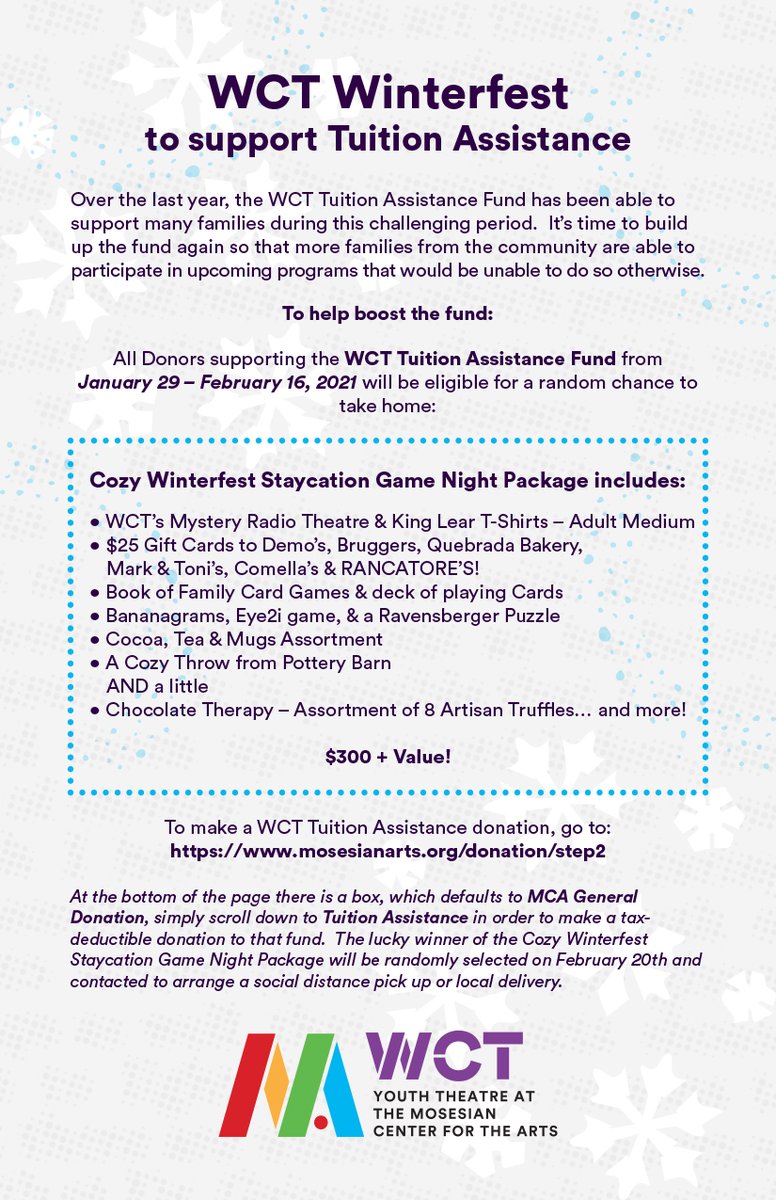 WCT Winterfest
to support Tuition Assistance

Over the last year, the WCT Tuition Assistance Fund has been able to support many families during this challenging period. It's time to build up the fund again so that more families from the community are able to participate in upcoming programs that would be unable to do so otherwise.

To help boost the fund:

All Donors supporting the WCT Tuition Assistance Fund from January 29 – February 16, 2021 will be eligible for a random chance to take home:

Cozy Winterfest Staycation Game Night Package includes:

• WCT's Mystery Radio Theatre & King Lear T-Shirts – Adult Medium
• $25 Gift Cards to Demo's, Bruggers, Quebrada Bakery, Mark & Toni's, Comella's & RANCATORE'S!
• Book of Family Card Games & deck of playing Cards
• Bananagrams, Eye2i game, & a Ravensberger Puzzle
• Cocoa, Tea & Mugs Assortment
• A Cozy Throw from Pottery Barn AND a little
• Chocolate Therapy – Assortment of 8 Artisan Truffles… and more!

$300 + Value!

To make a WCT Tuition Assistance donation, go to:
https://www.mosesianarts.org/donation/step2

At the bottom of the page there is a box, which defaults to MCA General Donation, simply scroll down to Tuition Assistance in order to make a tax-deductible donation to that fund. The lucky winner of the Cozy Winterfest Staycation Game Night Package will be randomly selected on February 20th and contacted to arrange a social distance pick up or local delivery.

WCT
YOUTH THEATRE AT THE MOSESIAN CENTER FOR THE ARTS